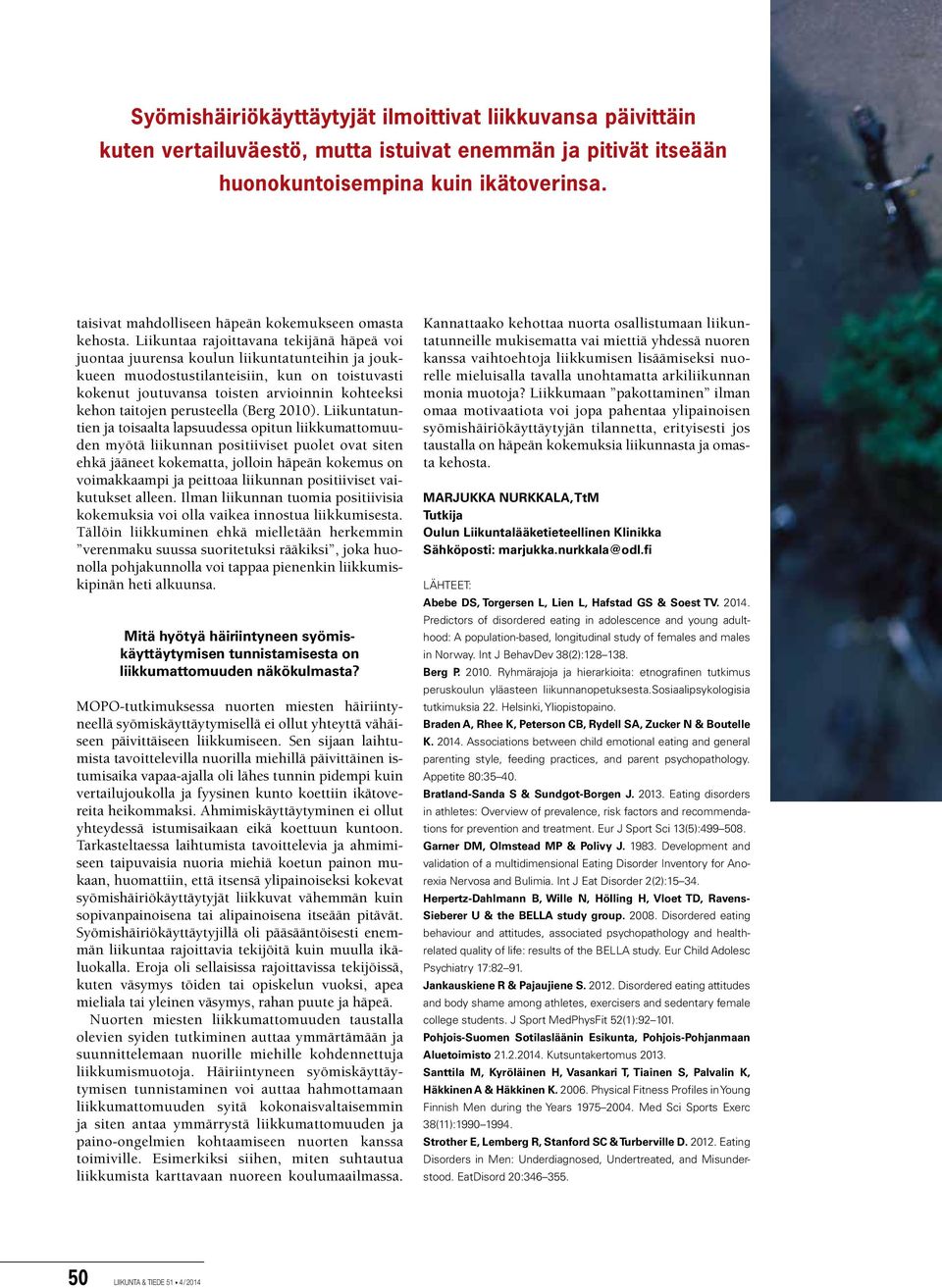 Syömishäiriökäyttäytyjät ilmoittivat liikkuvansa päivittäin kuten vertailuväestö, mutta istuivat enemmän ja pitivät itseään huonokuntoisempina kuin ikätoverinsa.

taisivat mahdolliseen häpeän kokemukseen omasta kehosta. Liikuntaa rajoittavana tekijänä häpeä voi juontaa juurensa koulun liikuntatunteihin ja joukkueen muodostustilanteisiin, kun on toistuvasti kokenut joutuvansa toisten arvioinnin kohteeksi kehon taitojen perusteella (Berg 2010). Liikuntatuntien ja toisaalta lapsuudessa opitun liikkumattomuuden myötä liikunnan positiiviset puolet ovat siten ehkä jääneet kokematta, jolloin häpeän kokemus on voimakkaampi ja peittoaa liikunnan positiiviset vaikutukset alleen. Ilman liikunnan tuomia positiivisia kokemuksia voi olla vaikea innostua liikkumisesta. Tällöin liikkuminen ehkä mielletään herkemmin ”verenmaku suussa suoritetuksi rääkiksi”, joka huonolla pohjakunnolla voi tappaa pienenkin liikkumiskipinän heti alkuunsa.

Mitä hyötyä häiriintyneen syömiskäyttäytymisen tunnistamisesta on liikkumattomuuden näkökulmasta?

MOPO-tutkimuksessa nuorten miesten häiriintyneellä syömiskäyttäytymisellä ei ollut yhteyttä vähäiseen päivittäiseen liikkumiseen. Sen sijaan laihtumista tavoittelevilla nuorilla miehillä päivittäinen istumisaika vapaa-ajalla oli lähes tunnin pidempi kuin vertailujoukolla ja fyysinen kunto koettiin ikätovereita heikommaksi. Ahmimiskäyttäytyminen ei ollut yhteydessä istumisaikaan eikä koettuun kuntoon. Tarkasteltaessa laihtumista tavoittelevia ja ahmimiseen taipuvaisia nuoria miehiä koetun painon mukaan, huomattiin, että itsensä ylipainoiseksi kokevat syömishäiriökäyttäytyjät liikkuvat vähemmän kuin sopivanpainoisena tai alipainoisena itseään pitävät. Syömishäiriökäyttäytyjillä oli pääsääntöisesti enemmän liikuntaa rajoittavia tekijöitä kuin muulla ikäluokalla. Eroja oli sellaisissa rajoittavissa tekijöissä, kuten väsymys töiden tai opiskelun vuoksi, apea mieliala tai yleinen väsymys, rahan puute ja häpeä.

Nuorten miesten liikkumattomuuden taustalla olevien syiden tutkiminen auttaa ymmärtämään ja suunnittelemaan nuorille miehille kohdennettuja liikkumismuotoja. Häiriintyneen syömiskäyttäytymisen tunnistaminen voi auttaa hahmottamaan liikkumattomuuden syitä kokonaisvaltaisemmin ja siten antaa ymmärrystä liikkumattomuuden ja paino-ongelmien kohtaamiseen nuorten kanssa toimiville. Esimerkiksi siihen, miten suhtautua liikkumista karttavaan nuoreen koulumaailmassa. Kannattaako kehottaa nuorta osallistumaan liikuntatunneille mukisematta vai miettiä yhdessä nuoren kanssa vaihtoehtoja liikkumisen lisäämiseksi nuorelle mieluisalla tavalla unohtamatta arkiliikunnan monia muotoja? Liikkumaan ”pakottaminen” ilman omaa motivaatiota voi jopa pahentaa ylipainoisen syömishäiriökäyttäytyjän tilannetta, erityisesti jos taustalla on häpeän kokemuksia liikunnasta ja omasta kehosta.

MARJUKKA NURKKALA, TtM
Tutkija
Oulun Liikuntalääketieteellinen Klinikka
Sähköposti: marjukka.nurkkala@odl.fi

LÄHTEET:
Abebe DS, Torgersen L, Lien L, Hafstad GS & Soest TV. 2014. Predictors of disordered eating in adolescence and young adulthood: A population-based, longitudinal study of females and males in Norway. Int J BehavDev 38(2):128–138.
Berg P. 2010. Ryhmärajoja ja hierarkioita: etnografinen tutkimus peruskoulun yläasteen liikunnanopetuksesta.Sosiaalipsykologisia tutkimuksia 22. Helsinki, Yliopistopaino.
Braden A, Rhee K, Peterson CB, Rydell SA, Zucker N & Boutelle K. 2014. Associations between child emotional eating and general parenting style, feeding practices, and parent psychopathology. Appetite 80:35–40.
Bratland-Sanda S & Sundgot-Borgen J. 2013. Eating disorders in athletes: Overview of prevalence, risk factors and recommendations for prevention and treatment. Eur J Sport Sci 13(5):499–508.
Garner DM, Olmstead MP & Polivy J. 1983. Development and validation of a multidimensional Eating Disorder Inventory for Anorexia Nervosa and Bulimia. Int J Eat Disorder 2(2):15–34.
Herpertz-Dahlmann B, Wille N, Hölling H, Vloet TD, Ravens-Sieberer U & the BELLA study group. 2008. Disordered eating behaviour and attitudes, associated psychopathology and health-related quality of life: results of the BELLA study. Eur Child Adolesc Psychiatry 17:82–91.
Jankauskiene R & Pajaujiene S. 2012. Disordered eating attitudes and body shame among athletes, exercisers and sedentary female college students. J Sport MedPhysFit 52(1):92–101.
Pohjois-Suomen Sotilasläänin Esikunta, Pohjois-Pohjanmaan Aluetoimisto 21.2.2014. Kutsuntakertomus 2013.
Santtila M, Kyröläinen H, Vasankari T, Tiainen S, Palvalin K, Häkkinen A & Häkkinen K. 2006. Physical Fitness Profiles in Young Finnish Men during the Years 1975–2004. Med Sci Sports Exerc 38(11):1990–1994.
Strother E, Lemberg R, Stanford SC & Turberville D. 2012. Eating Disorders in Men: Underdiagnosed, Undertreated, and Misunderstood. EatDisord 20:346–355.

50 LIIKUNTA & TIEDE 51 • 4 / 2014